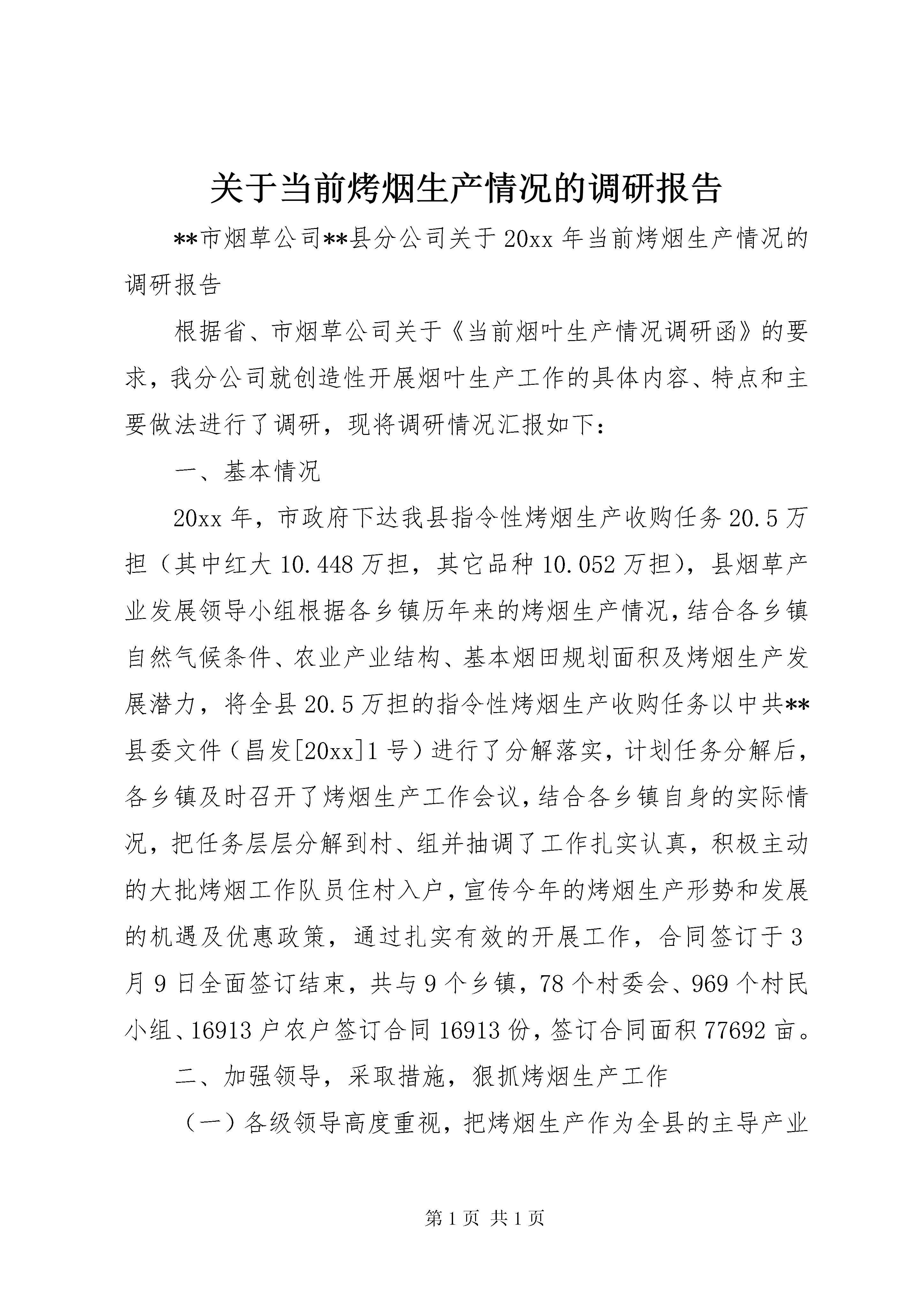 关于当前烤烟生产情况的调研报告

**市烟草公司**县分公司关于20xx年当前烤烟生产情况的调研报告

根据省、市烟草公司关于《当前烟叶生产情况调研函》的要求，我分公司就创造性开展烟叶生产工作的具体内容、特点和主要做法进行了调研，现将调研情况汇报如下：

一、基本情况

20xx年，市政府下达我县指令性烤烟生产收购任务20.5万担（其中红大10.448万担，其它品种10.052万担），县烟草产业发展领导小组根据各乡镇历年来的烤烟生产情况，结合各乡镇自然气候条件、农业产业结构、基本烟田规划面积及烤烟生产发展潜力，将全县20.5万担的指令性烤烟生产收购任务以中共**县委文件（昌发[20xx]1号）进行了分解落实，计划任务分解后，各乡镇及时召开了烤烟生产工作会议，结合各乡镇自身的实际情况，把任务层层分解到村、组并抽调了工作扎实认真，积极主动的大批烤烟工作队员住村入户，宣传今年的烤烟生产形势和发展的机遇及优惠政策，通过扎实有效的开展工作，合同签订于3月9日全面签订结束，共与9个乡镇，78个村委会、969个村民小组、16913户农户签订合同16913份，签订合同面积77692亩。

二、加强领导，采取措施，狠抓烤烟生产工作

（一）各级领导高度重视，把烤烟生产作为全县的主导产业

第1页 共1页